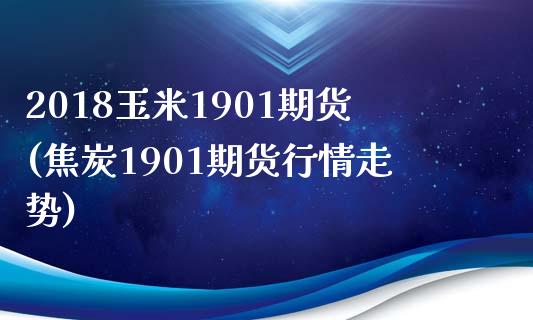 2018玉米1901期货(焦炭1901期货行情走势)